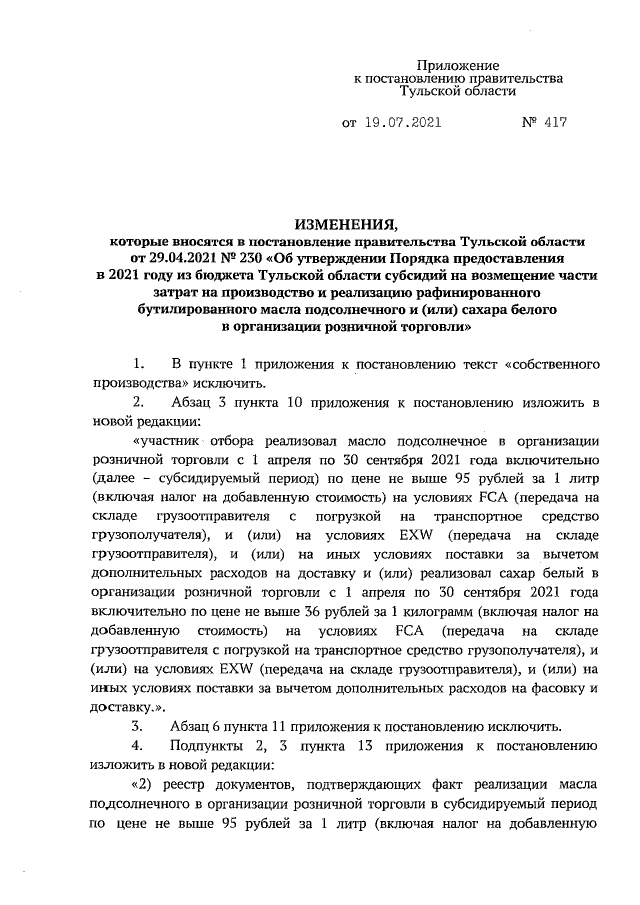 Приложение
к постановлению правительства
Тульской области

от 19.07.2021 № 417

ИЗМЕНЕНИЯ,
которые вносятся в постановление правительства Тульской области от 29.04.2021 № 230 «Об утверждении Порядка предоставления в 2021 году из бюджета Тульской области субсидий на возмещение части затрат на производство и реализацию рафинированного бутилированного масла подсолнечного и (или) сахара белого в организации розничной торговли»

1. В пункте 1 приложения к постановлению текст «собственного производства» исключить.

2. Абзац 3 пункта 10 приложения к постановлению изложить в новой редакции:

«участник отбора реализовал масло подсолнечное в организации розничной торговли с 1 апреля по 30 сентября 2021 года включительно (далее – субсидируемый период) по цене не выше 95 рублей за 1 литр (включая налог на добавленную стоимость) на условиях FCA (передача на складе грузоотправителя с погрузкой на транспортное средство грузополучателя), и (или) на условиях EXW (передача на складе грузоотправителя), и (или) на иных условиях поставки за вычетом дополнительных расходов на доставку и (или) реализовал сахар белый в организации розничной торговли с 1 апреля по 30 сентября 2021 года включительно по цене не выше 36 рублей за 1 килограмм (включая налог на добавленную стоимость) на условиях FCA (передача на складе грузоотправителя с погрузкой на транспортное средство грузополучателя), и (или) на условиях EXW (передача на складе грузоотправителя), и (или) на иных условиях поставки за вычетом дополнительных расходов на фасовку и доставку.».

3. Абзац 6 пункта 11 приложения к постановлению исключить.

4. Подпункты 2, 3 пункта 13 приложения к постановлению изложить в новой редакции:

«2) реестр документов, подтверждающих факт реализации масла подсолнечного в организации розничной торговли в субсидируемый период по цене не выше 95 рублей за 1 литр (включая налог на добавленную